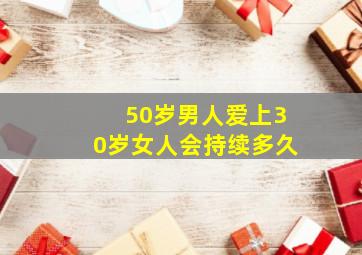 50岁男人爱上30岁女人会持续多久